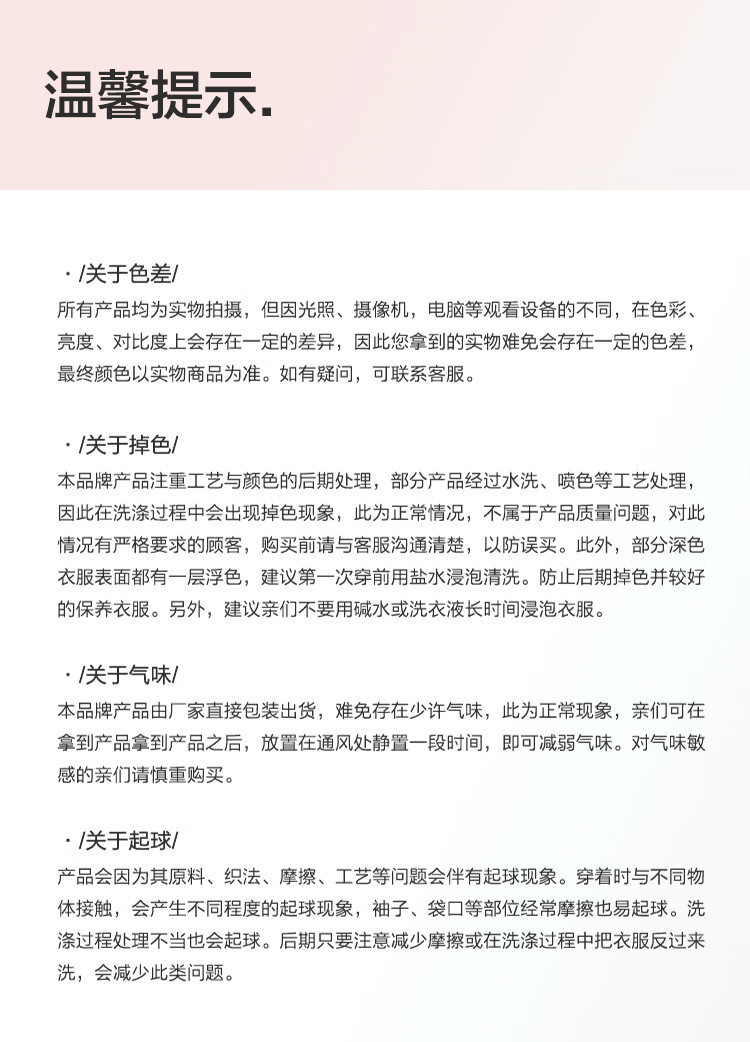 温馨提示.

· /关于色差/
所有产品均为实物拍摄，但因光照、摄像机，电脑等观看设备的不同，在色彩、亮度、对比度上会存在一定的差异，因此您拿到的实物难免会存在一定的色差，最终颜色以实物商品为准。如有疑问，可联系客服。

· /关于掉色/
本品牌产品注重工艺与颜色的后期处理，部分产品经过水洗、喷色等工艺处理，因此在洗涤过程中会出现掉色现象，此为正常情况，不属于产品质量问题，对此情况有严格要求的顾客，购买前请与客服沟通清楚，以防误买。此外，部分深色衣服表面都有一层浮色，建议第一次穿前用盐水浸泡清洗。防止后期掉色并较好的保养衣服。另外，建议亲们不要用碱水或洗衣液长时间浸泡衣服。

· /关于气味/
本品牌产品由厂家直接包装出货，难免存在少许气味，此为正常现象，亲们可在拿到产品拿到产品之后，放置在通风处静置一段时间，即可减弱气味。对气味敏感的亲们请慎重购买。

· /关于起球/
产品会因为其原料、织法、摩擦、工艺等问题会伴有起球现象。穿着时与不同物体接触，会产生不同程度的起球现象，袖子、袋口等部位经常摩擦也易起球。洗涤过程处理不当也会起球。后期只要注意减少摩擦或在洗涤过程中把衣服反过来洗，会减少此类问题。